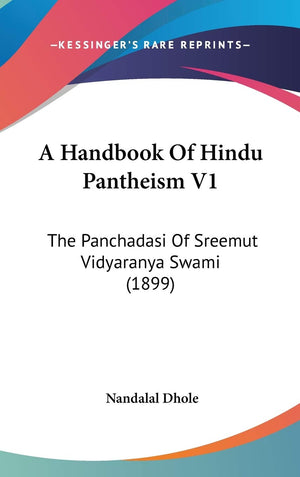 —KESSINGER'S RARE REPRINTS—

A Handbook Of Hindu Pantheism V1

The Panchadasi Of Sreemut Vidyaranya Swami (1899)

Nandalal Dhole